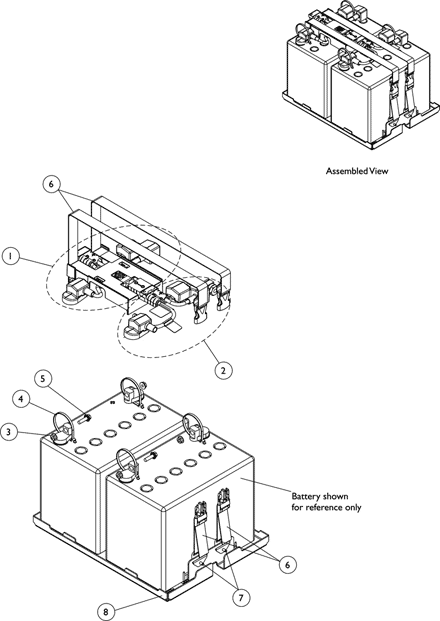 Assembled View

6

1

2

5

4

3

Battery shown for reference only

6

7

8